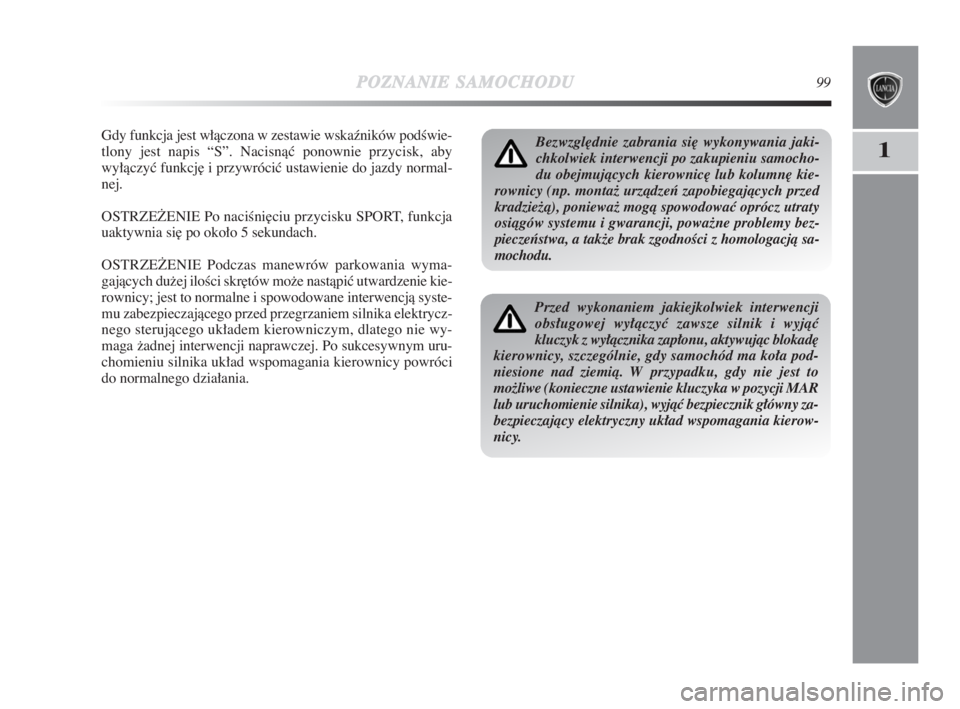 POZNANIE SAMOCHODU

99

LANCIA

1

Gdy funkcja jest włączona w zestawie wskaźników podświetlony jest napis “S”. Nacisnąć ponownie przycisk, aby wyłączyć funkcję i przywrócić ustawienie do jazdy normalnej.

OSTRZEŻENIE Po naciśnięciu przycisku SPORT, funkcja uaktywnia się po około 5 sekundach.

OSTRZEŻENIE Podczas manewrów parkowania wymagających dużej ilości skrętów może nastąpić utwardzenie kierownicy; jest to normalne i spowodowane interwencją systemu zabezpieczającego przed przegrzaniem silnika elektrycznego sterującego układem kierowniczym, dlatego nie wymaga żadnej interwencji naprawczej. Po sukcesywnym uruchomieniu silnika układ wspomagania kierownicy powróci do normalnego działania.

Bezwzględnie zabrania się wykonywania jakichkolwiek interwencji po zakupieniu samochodu obejmujących kierownicę lub kolumnę kierownicy (np. montaż urządzeń zapobiegających przed kradzieżą), ponieważ mogą spowodować oprócz utraty osiągów systemu i gwarancji, poważne problemy bezpieczeństwa, a także brak zgodności z homologacją samochodu.

Przed wykonaniem jakiejkolwiek interwencji obsługowej wyłączyć zawsze silnik i wyjąć kluczyk z wyłącznika zapłonu, aktywując blokadę kierownicy, szczególnie, gdy samochód ma koła podniesione nad ziemią. W przypadku, gdy nie jest to możliwe (konieczne ustawienie kluczyka w pozycji MAR lub uruchomienie silnika), wyjąć bezpiecznik główny zabezpieczający elektryczny układ wspomagania kierownicy.

carmanualsonline.info